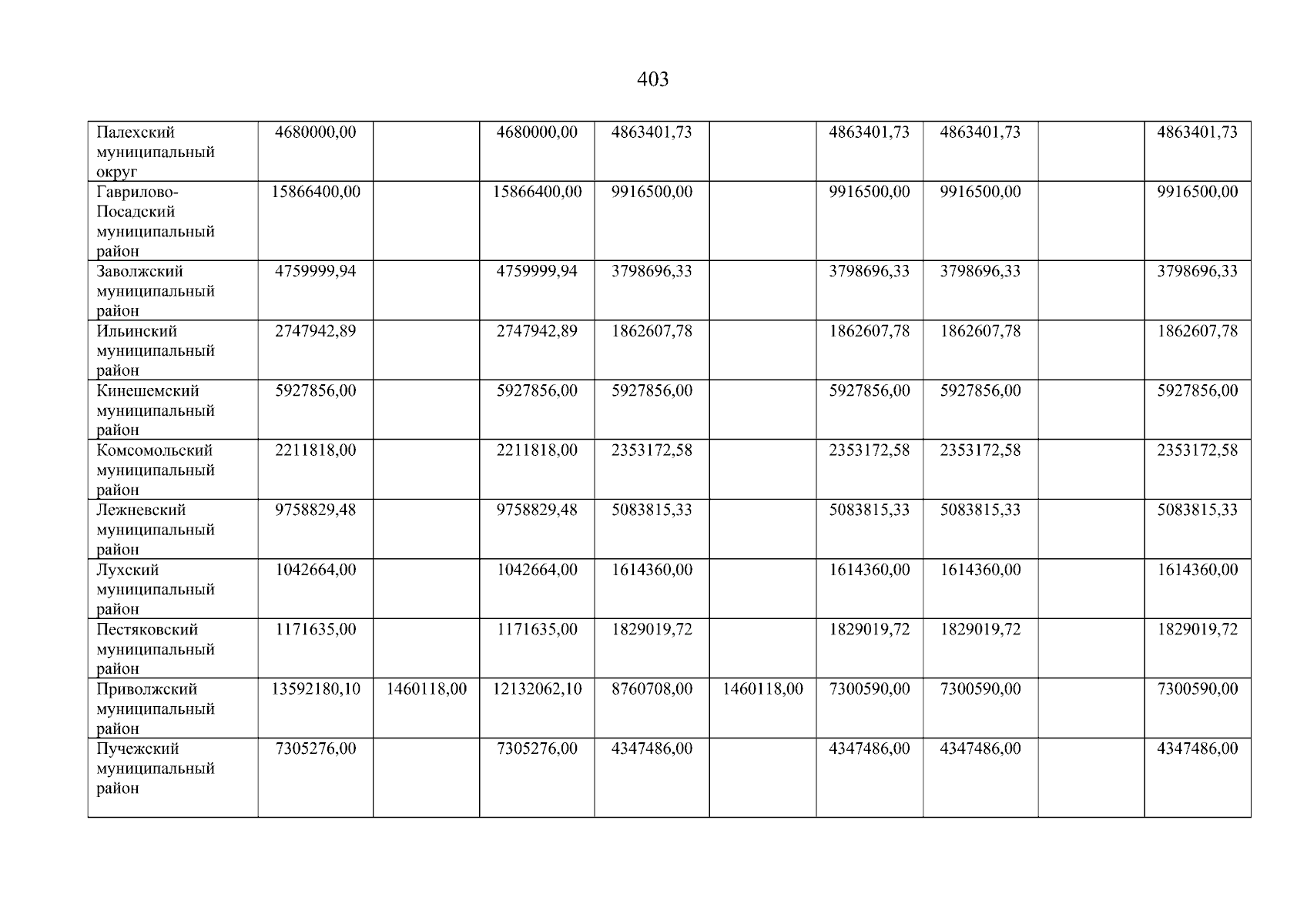 403

| Палехский муниципальный округ | 4680000,00 |  | 4680000,00 | 4863401,73 |  | 4863401,73 | 4863401,73 |  | 4863401,73 |
|---|---|---|---|---|---|---|---|---|---|
| Гаврилово-Посадский муниципальный район | 15866400,00 |  | 15866400,00 | 9916500,00 |  | 9916500,00 | 9916500,00 |  | 9916500,00 |
| Заволжский муниципальный район | 4759999,94 |  | 4759999,94 | 3798696,33 |  | 3798696,33 | 3798696,33 |  | 3798696,33 |
| Ильинский муниципальный район | 2747942,89 |  | 2747942,89 | 1862607,78 |  | 1862607,78 | 1862607,78 |  | 1862607,78 |
| Кинешемский муниципальный район | 5927856,00 |  | 5927856,00 | 5927856,00 |  | 5927856,00 | 5927856,00 |  | 5927856,00 |
| Комсомольский муниципальный район | 2211818,00 |  | 2211818,00 | 2353172,58 |  | 2353172,58 | 2353172,58 |  | 2353172,58 |
| Лежневский муниципальный район | 9758829,48 |  | 9758829,48 | 5083815,33 |  | 5083815,33 | 5083815,33 |  | 5083815,33 |
| Лухский муниципальный район | 1042664,00 |  | 1042664,00 | 1614360,00 |  | 1614360,00 | 1614360,00 |  | 1614360,00 |
| Пестяковский муниципальный район | 1171635,00 |  | 1171635,00 | 1829019,72 |  | 1829019,72 | 1829019,72 |  | 1829019,72 |
| Приволжский муниципальный район | 13592180,10 | 1460118,00 | 12132062,10 | 8760708,00 | 1460118,00 | 7300590,00 | 7300590,00 |  | 7300590,00 |
| Пучежский муниципальный район | 7305276,00 |  | 7305276,00 | 4347486,00 |  | 4347486,00 | 4347486,00 |  | 4347486,00 |